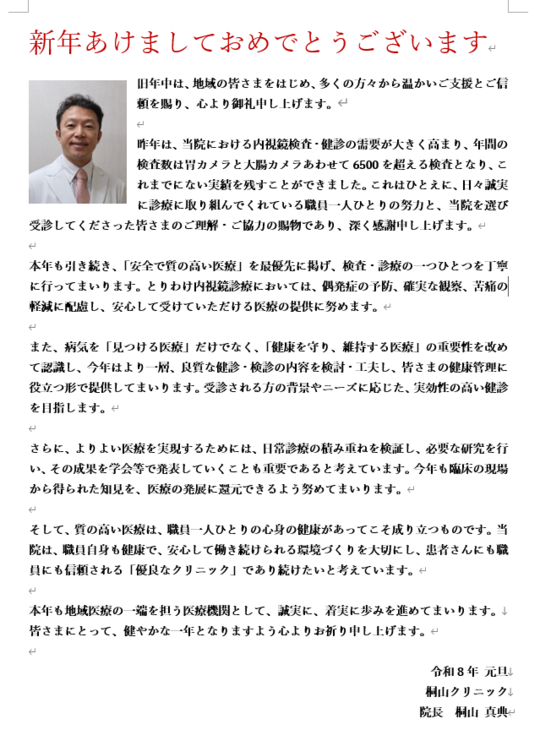 新年あけましておめでとうございます

旧年中は、地域の皆さまをはじめ、多くの方々から温かいご支援とご信頼を賜り、心より御礼申し上げます。

昨年は、当院における内視鏡検査・健診の需要が大きく高まり、年間の検査数は胃カメラと大腸カメラあわせて6500を超える検査となり、これまでにない実績を残すことができました。これはひとえに、日々誠実に診療に取り組んでくれている職員一人ひとりの努力と、当院を選び受診してくださった皆さまのご理解・ご協力の賜物であり、深く感謝申し上げます。

本年も引き続き、「安全で質の高い医療」を最優先に掲げ、検査・診療の一つひとつを丁寧に行ってまいります。とりわけ内視鏡診療においては、偶発症の予防、確実な観察、苦痛の軽減に配慮し、安心して受けていただける医療の提供に努めます。

また、病気を「見つける医療」だけでなく、「健康を守り、維持する医療」の重要性を改めて認識し、今年はより一層、良質な健診・検診の内容を検討・工夫し、皆さまの健康管理に役立つ形で提供してまいります。受診される方の背景やニーズに応じた、実効性の高い健診を目指します。

さらに、よりよい医療を実現するためには、日常診療の積み重ねを検証し、必要な研究を行い、その成果を学会等で発表していくことも重要であると考えています。今年も臨床の現場から得られた知見を、医療の発展に還元できるよう努めてまいります。

そして、質の高い医療は、職員一人ひとりの心身の健康があってこそ成り立つものです。当院は、職員自身も健康で、安心して働き続けられる環境づくりを大切にし、患者さんにも職員にも信頼される「優良なクリニック」であり続けたいと考えています。

本年も地域医療の一端を担う医療機関として、誠実に、着実に歩みを進めてまいります。
皆さまにとって、健やかな一年となりますよう心よりお祈り申し上げます。

令和８年 元旦
桐山クリニック
院長　桐山 真典